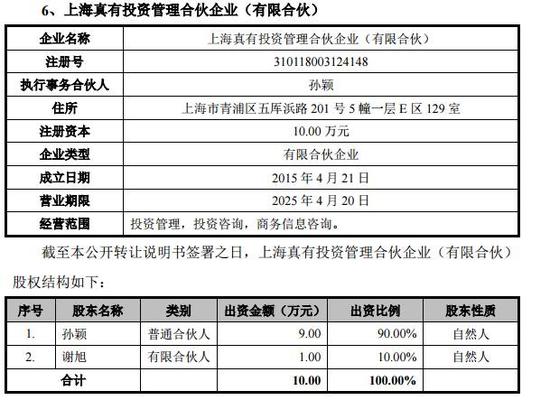 6、上海真有投资管理合伙企业（有限合伙）

| 企业名称 | 上海真有投资管理合伙企业（有限合伙） |
|---|---|
| 注册号 | 310118003124148 |
| 执行事务合伙人 | 孙颖 |
| 住所 | 上海市青浦区五厍浜路 201 号 5 幢一层 E 区 129 室 |
| 注册资本 | 10.00 万元 |
| 企业类型 | 有限合伙企业 |
| 成立日期 | 2015 年 4 月 21 日 |
| 营业期限 | 2025 年 4 月 20 日 |
| 经营范围 | 投资管理，投资咨询，商务信息咨询。 |

截至本公开转让说明书签署之日，上海真有投资管理合伙企业（有限合伙）股权结构如下：

| 序号 | 股东名称 | 类别 | 出资金额（万元） | 出资比例 | 股东性质 |
|---|---|---|---|---|---|
| 1. | 孙颖 | 普通合伙人 | 9.00 | 90.00% | 自然人 |
| 2. | 谢旭 | 有限合伙人 | 1.00 | 10.00% | 自然人 |
| 合计 | | | 10.00 | 100.00% | |